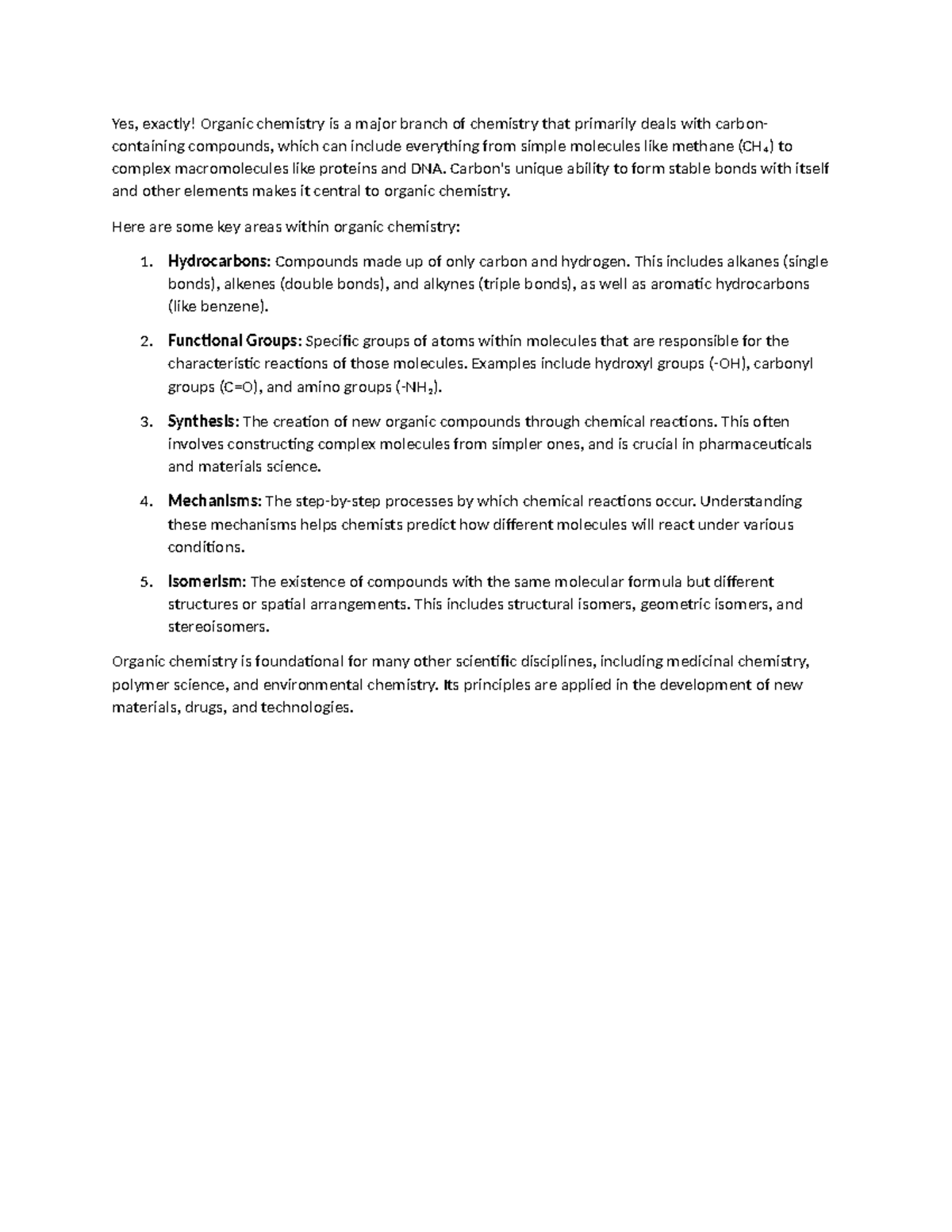 Yes, exactly! Organic chemistry is a major branch of chemistry that primarily deals with carbon-containing compounds, which can include everything from simple molecules like methane ($CH_4$) to complex macromolecules like proteins and DNA. Carbon's unique ability to form stable bonds with itself and other elements makes it central to organic chemistry.

Here are some key areas within organic chemistry:

1. Hydrocarbons: Compounds made up of only carbon and hydrogen. This includes alkanes (single bonds), alkenes (double bonds), and alkynes (triple bonds), as well as aromatic hydrocarbons (like benzene).

2. Functional Groups: Specific groups of atoms within molecules that are responsible for the characteristic reactions of those molecules. Examples include hydroxyl groups (-OH), carbonyl groups (C=O), and amino groups ($-NH_2$).

3. Synthesis: The creation of new organic compounds through chemical reactions. This often involves constructing complex molecules from simpler ones, and is crucial in pharmaceuticals and materials science.

4. Mechanisms: The step-by-step processes by which chemical reactions occur. Understanding these mechanisms helps chemists predict how different molecules will react under various conditions.

5. Isomerism: The existence of compounds with the same molecular formula but different structures or spatial arrangements. This includes structural isomers, geometric isomers, and stereoisomers.

Organic chemistry is foundational for many other scientific disciplines, including medicinal chemistry, polymer science, and environmental chemistry. Its principles are applied in the development of new materials, drugs, and technologies.